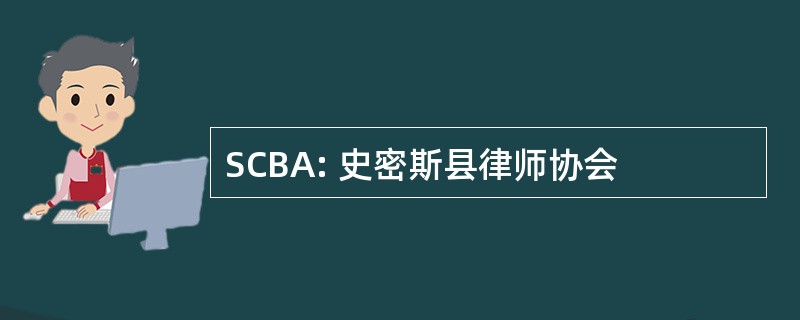 SCBA: 史密斯县律师协会